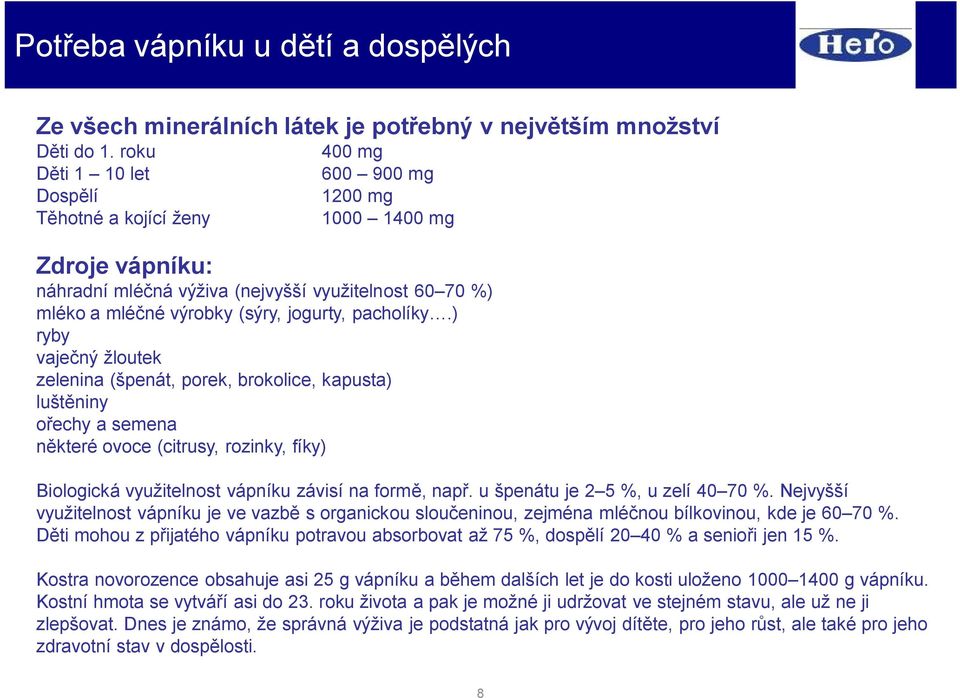 Potřeba vápníku u dětí a dospělých

Hero

Ze všech minerálních látek je potřebný v největším množství

| | |
|---|---|
| Děti do 1. roku | 400 mg |
| Děti 1 – 10 let | 600 – 900 mg |
| Dospělí | 1200 mg |
| Těhotné a kojící ženy | 1000 – 1400 mg |

Zdroje vápníku:
náhradní mléčná výživa (nejvyšší využitelnost 60–70 %)
mléko a mléčné výrobky (sýry, jogurty, pacholíky….)
ryby
vaječný žloutek
zelenina (špenát, porek, brokolice, kapusta)
luštěniny
ořechy a semena
některé ovoce (citrusy, rozinky, fíky)

Biologická využitelnost vápníku závisí na formě, např. u špenátu je 2–5 %, u zelí 40–70 %. Nejvyšší využitelnost vápníku je ve vazbě s organickou sloučeninou, zejména mléčnou bílkovinou, kde je 60–70 %. Děti mohou z přijatého vápníku potravou absorbovat až 75 %, dospělí 20–40 % a senioři jen 15 %.

Kostra novorozence obsahuje asi 25 g vápníku a během dalších let je do kosti uloženo 1000–1400 g vápníku. Kostní hmota se vytváří asi do 23. roku života a pak je možné ji udržovat ve stejném stavu, ale už ne ji zlepšovat. Dnes je známo, že správná výživa je podstatná jak pro vývoj dítěte, pro jeho růst, ale také pro jeho zdravotní stav v dospělosti.

8